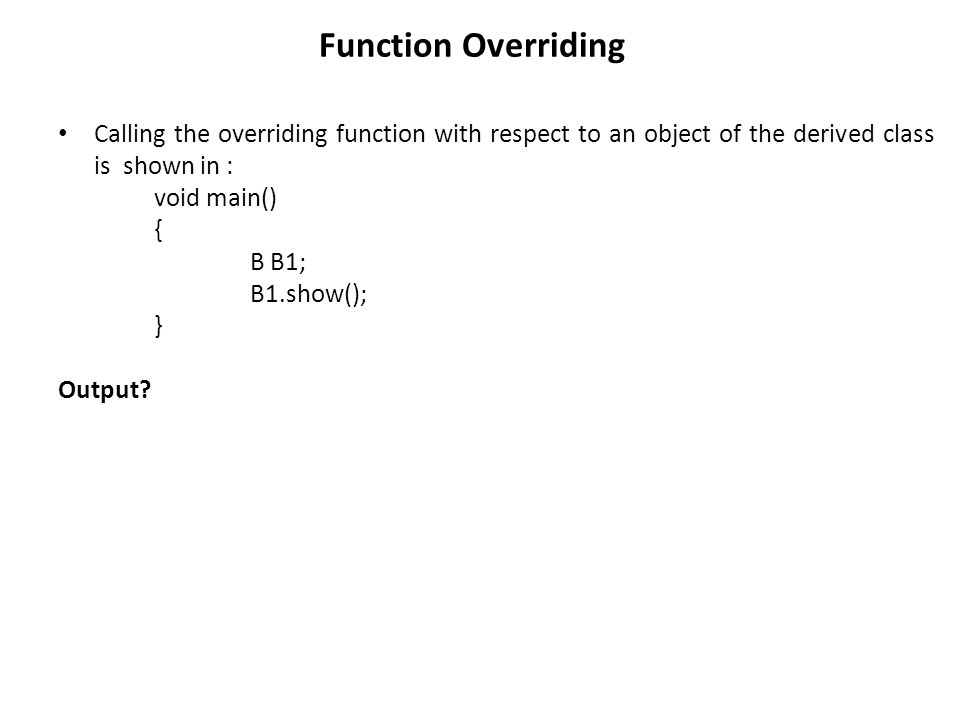 Function Overriding

• Calling the overriding function with respect to an object of the derived class is shown in :
void main()
{
B B1;
B1.show();
}

Output?